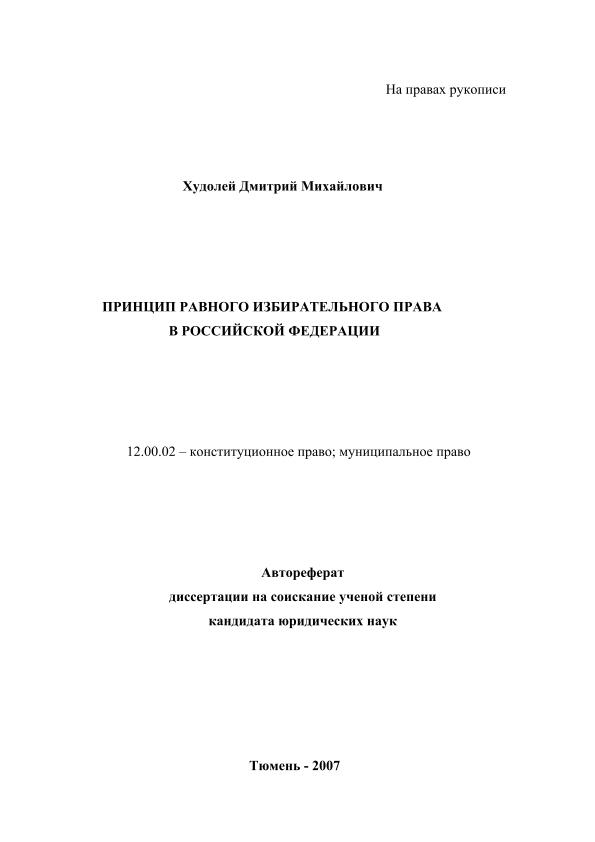 На правах рукописи

Худолей Дмитрий Михайлович

ПРИНЦИП РАВНОГО ИЗБИРАТЕЛЬНОГО ПРАВА
В РОССИЙСКОЙ ФЕДЕРАЦИИ

12.00.02 – конституционное право; муниципальное право

Автореферат
диссертации на соискание ученой степени
кандидата юридических наук

Тюмень - 2007